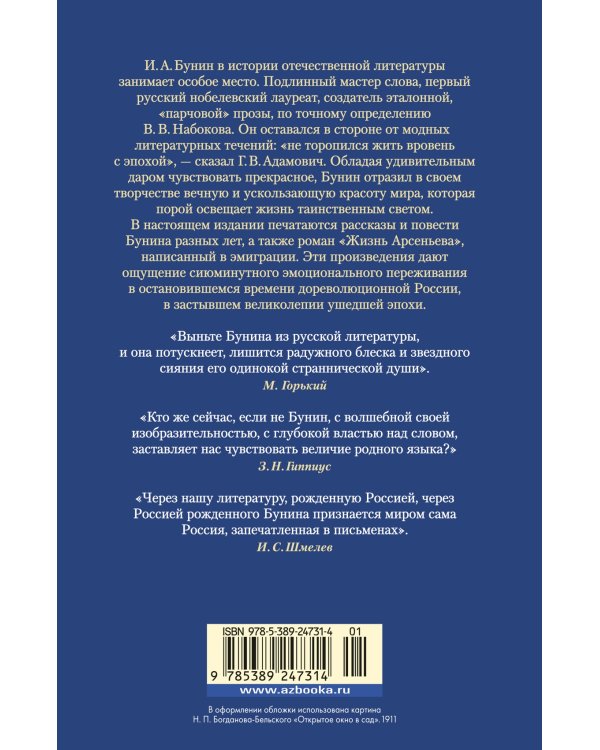 И. А. Бунин в истории отечественной литературы занимает особое место. Подлинный мастер слова, первый русский нобелевский лауреат, создатель эталонной, «парчовой» прозы, по точному определению В. В. Набокова. Он оставался в стороне от модных литературных течений: «не торопился жить вровень с эпохой», — сказал Г. В. Адамович. Обладая удивительным даром чувствовать прекрасное, Бунин отразил в своем творчестве вечную и ускользающую красоту мира, которая порой освещает жизнь таинственным светом.
В настоящем издании печатаются рассказы и повести Бунина разных лет, а также роман «Жизнь Арсеньева», написанный в эмиграции. Эти произведения дают ощущение сиюминутного эмоционального переживания в остановившемся времени дореволюционной России, в застывшем великолепии ушедшей эпохи.

«Выньте Бунина из русской литературы, и она потускнеет, лишится радужного блеска и звездного сияния его одинокой страннической души».
М. Горький

«Кто же сейчас, если не Бунин, с волшебной своей изобразительностью, с глубокой властью над словом, заставляет нас чувствовать величие родного языка?»
З. Н. Гиппиус

«Через нашу литературу, рожденную Россией, через Россией рожденного Бунина признается миром сама Россия, запечатленная в письменах».
И. С. Шмелев

ISBN 978-5-389-24731-4 01

9 785389 247314

www.azbooka.ru

В оформлении обложки использована картина Н. П. Богданова-Бельского «Открытое окно в сад». 1911